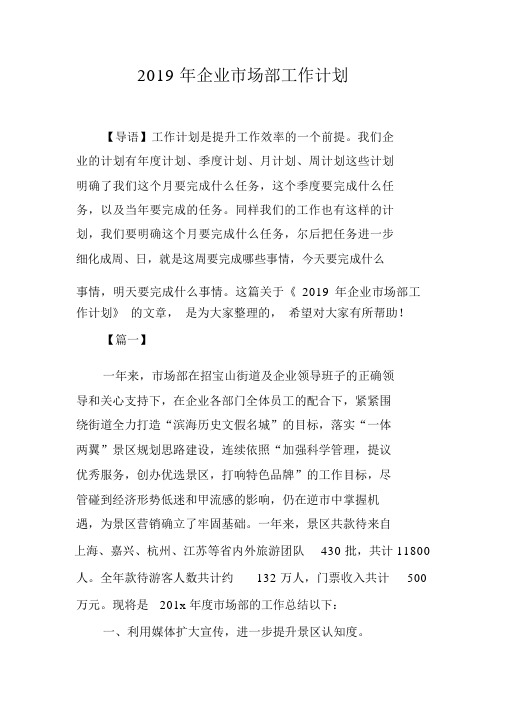 2019 年企业市场部工作计划

【导语】工作计划是提升工作效率的一个前提。我们企业的计划有年度计划、季度计划、月计划、周计划这些计划明确了我们这个月要完成什么任务，这个季度要完成什么任务，以及当年要完成的任务。同样我们的工作也有这样的计划，我们要明确这个月要完成什么任务，尔后把任务进一步细化成周、日，就是这周要完成哪些事情，今天要完成什么事情，明天要完成什么事情。这篇关于《 2019 年企业市场部工作计划》 的文章， 是为大家整理的， 希望对大家有所帮助！

【篇一】

一年来，市场部在招宝山街道及企业领导班子的正确领导和关心支持下，在企业各部门全体员工的配合下，紧紧围绕街道全力打造“滨海历史文假名城”的目标，落实“一体两翼”景区规划思路建设，连续依照“加强科学管理，提议优秀服务，创办优选景区，打响特色品牌”的工作目标，尽管碰到经济形势低迷和甲流感的影响，仍在逆市中掌握机遇，为景区营销确立了牢固基础。一年来，景区共款待来自上海、嘉兴、杭州、江苏等省内外旅游团队 430 批，共计 11800 人。全年款待游客人数共计约 132 万人，门票收入共计 500 万元。现将是 201x 年度市场部的工作总结以下：

一、利用媒体扩大宣传，进一步提升景区认知度。